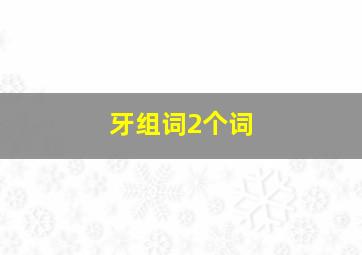 牙组词2个词